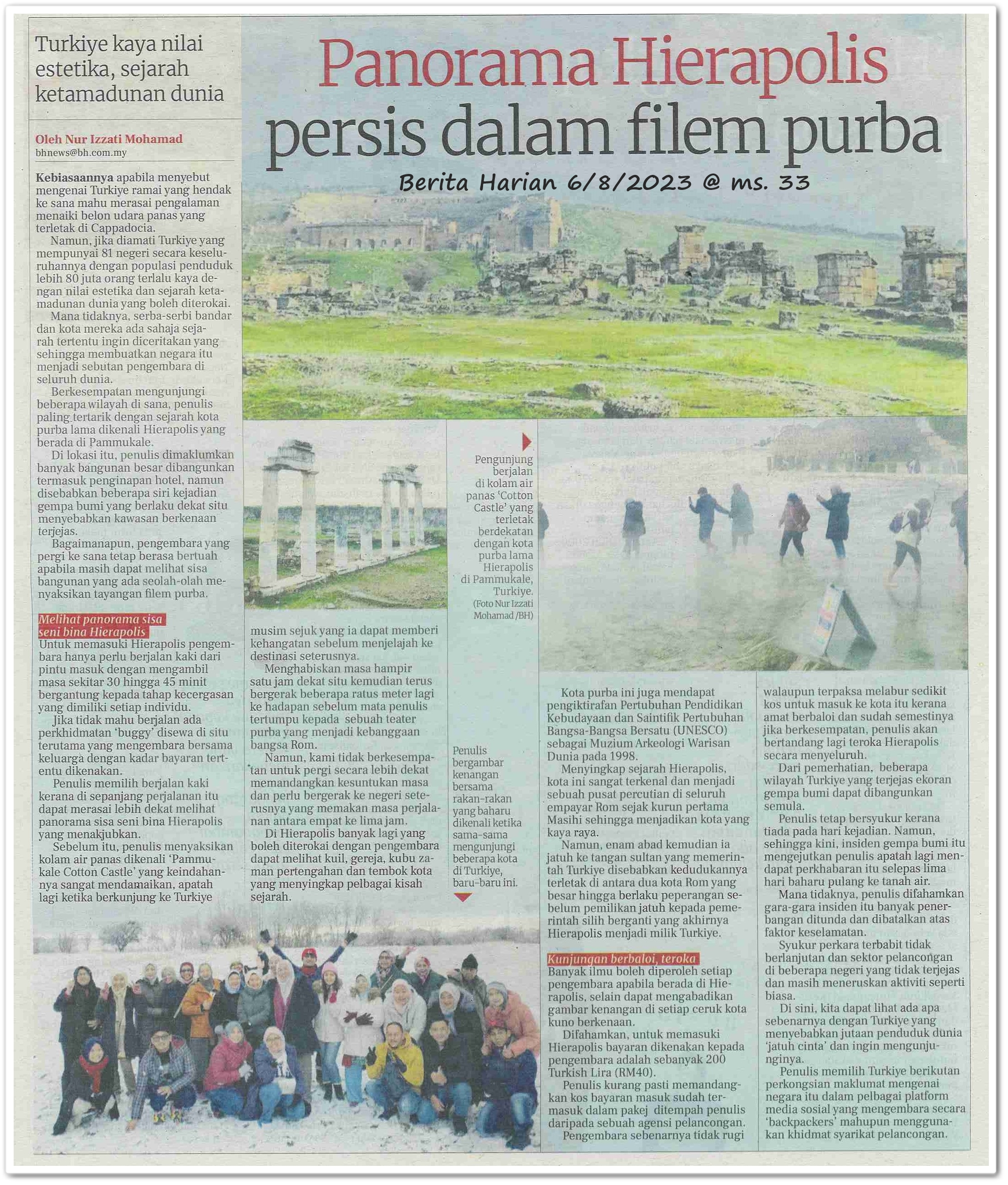 Turkiye kaya nilai estetika, sejarah ketamadunan dunia

Panorama Hierapolis persis dalam filem purba

Berita Harian 6/8/2023 @ ms. 33

Oleh Nur Izzati Mohamad
bhnews@bh.com.my

Kebiasaannya apabila menyebut mengenai Turkiye ramai yang hendak ke sana mahu merasai pengalaman menaiki belon udara panas yang terletak di Cappadocia.

Namun, jika diamati Turkiye yang mempunyai 81 negeri secara keseluruhannya dengan populasi penduduk lebih 80 juta orang terlalu kaya dengan nilai estetika dan sejarah ketamadunan dunia yang boleh diterokai.

Mana tidaknya, serba-serbi bandar dan kota mereka ada sahaja sejarah tertentu ingin diceritakan yang sehingga membuatkan negara itu menjadi sebutan pengembara di seluruh dunia.

Berkesempatan mengunjungi beberapa wilayah di sana, penulis paling tertarik dengan sejarah kota purba lama dikenali Hierapolis yang berada di Pammukale.

Di lokasi itu, penulis dimaklumkan banyak bangunan besar dibangunkan termasuk penginapan hotel, namun disebabkan beberapa siri kejadian gempa bumi yang berlaku dekat situ menyebabkan kawasan berkenaan terjejas.

Bagaimanapun, pengembara yang pergi ke sana tetap berasa bertuah apabila masih dapat melihat sisa bangunan yang ada seolah-olah menyaksikan tayangan filem purba.

Melihat panorama sisa seni bina Hierapolis

Untuk memasuki Hierapolis pengembara hanya perlu berjalan kaki dari pintu masuk dengan mengambil masa sekitar 30 hingga 45 minit bergantung kepada tahap kecergasan yang dimiliki setiap individu.

Jika tidak mahu berjalan ada perkhidmatan 'buggy' disewa di situ terutama yang mengembara bersama keluarga dengan kadar bayaran tertentu dikenakan.

Penulis memilih berjalan kaki kerana di sepanjang perjalanan itu dapat merasai lebih dekat melihat panorama sisa seni bina Hierapolis yang menakjubkan.

Sebelum itu, penulis menyaksikan kolam air panas dikenali 'Pammukale Cotton Castle' yang keindahannya sangat mendamaikan, apatah lagi ketika berkunjung ke Turkiye musim sejuk yang ia dapat memberi kehangatan sebelum menjelajah ke destinasi seterusnya.

Menghabiskan masa hampir satu jam dekat situ kemudian terus bergerak beberapa ratus meter lagi ke hadapan sebelum mata penulis tertumpu kepada sebuah teater purba yang menjadi kebanggaan bangsa Rom.

Namun, kami tidak berkesempatan untuk pergi secara lebih dekat memandangkan kesuntukan masa dan perlu bergerak ke negeri seterusnya yang memakan masa perjalanan antara empat ke lima jam.

Di Hierapolis banyak lagi yang boleh diterokai dengan pengembara dapat melihat kuil, gereja, kubu zaman pertengahan dan tembok kota yang menyingkap pelbagai kisah sejarah.

Pengunjung berjalan di kolam air panas 'Cotton Castle' yang terletak berdekatan dengan kota purba lama Hierapolis di Pammukale, Turkiye. (Foto Nur Izzati Mohamad /BH)

Penulis bergambar kenangan bersama rakan-rakan yang baharu dikenali ketika sama-sama mengunjungi beberapa kota di Turkiye, baru-baru ini.

Kota purba ini juga mendapat pengiktirafan Pertubuhan Pendidikan Kebudayaan dan Saintifik Pertubuhan Bangsa-Bangsa Bersatu (UNESCO) sebagai Muzium Arkeologi Warisan Dunia pada 1998.

Menyingkap sejarah Hierapolis, kota ini sangat terkenal dan menjadi sebuah pusat percutian di seluruh empayar Rom sejak kurun pertama Masihi sehingga menjadikan kota yang kaya raya.

Namun, enam abad kemudian ia jatuh ke tangan sultan yang memerintah Turkiye disebabkan kedudukannya terletak di antara dua kota Rom yang besar hingga berlaku peperangan sebelum pemilikan jatuh kepada pemerintah silih berganti yang akhirnya Hierapolis menjadi milik Turkiye.

Kunjungan berbaloi, teroka

Banyak ilmu boleh diperoleh setiap pengembara apabila berada di Hierapolis, selain dapat mengabadikan gambar kenangan di setiap ceruk kota kuno berkenaan.

Difahamkan, untuk memasuki Hierapolis bayaran dikenakan kepada pengembara adalah sebanyak 200 Turkish Lira (RM40).

Penulis kurang pasti memandangkan kos bayaran masuk sudah termasuk dalam pakej ditempah penulis daripada sebuah agensi pelancongan.

Pengembara sebenarnya tidak rugi walaupun terpaksa melabur sedikit kos untuk masuk ke kota itu kerana amat berbaloi dan sudah semestinya jika berkesempatan, penulis akan bertandang lagi teroka Hierapolis secara menyeluruh.

Dari pemerhatian, beberapa wilayah Turkiye yang terjejas ekoran gempa bumi dapat dibangunkan semula.

Penulis tetap bersyukur kerana tiada pada hari kejadian. Namun, sehingga kini, insiden gempa bumi itu mengejutkan penulis apatah lagi mendapat perkhabaran itu selepas lima hari baharu pulang ke tanah air.

Mana tidaknya, penulis difahamkan gara-gara insiden itu banyak penerbangan ditunda dan dibatalkan atas faktor keselamatan.

Syukur perkara terbabit tidak berlanjutan dan sektor pelancongan di beberapa negeri yang tidak terjejas dan masih meneruskan aktiviti seperti biasa.

Di sini, kita dapat lihat ada apa sebenarnya dengan Turkiye yang menyebabkan jutaan penduduk dunia 'jatuh cinta' dan ingin mengunjunginya.

Penulis memilih Turkiye berikutan perkongsian maklumat mengenai negara itu dalam pelbagai platform media sosial yang mengembara secara 'backpackers' mahupun menggunakan khidmat syarikat pelancongan.